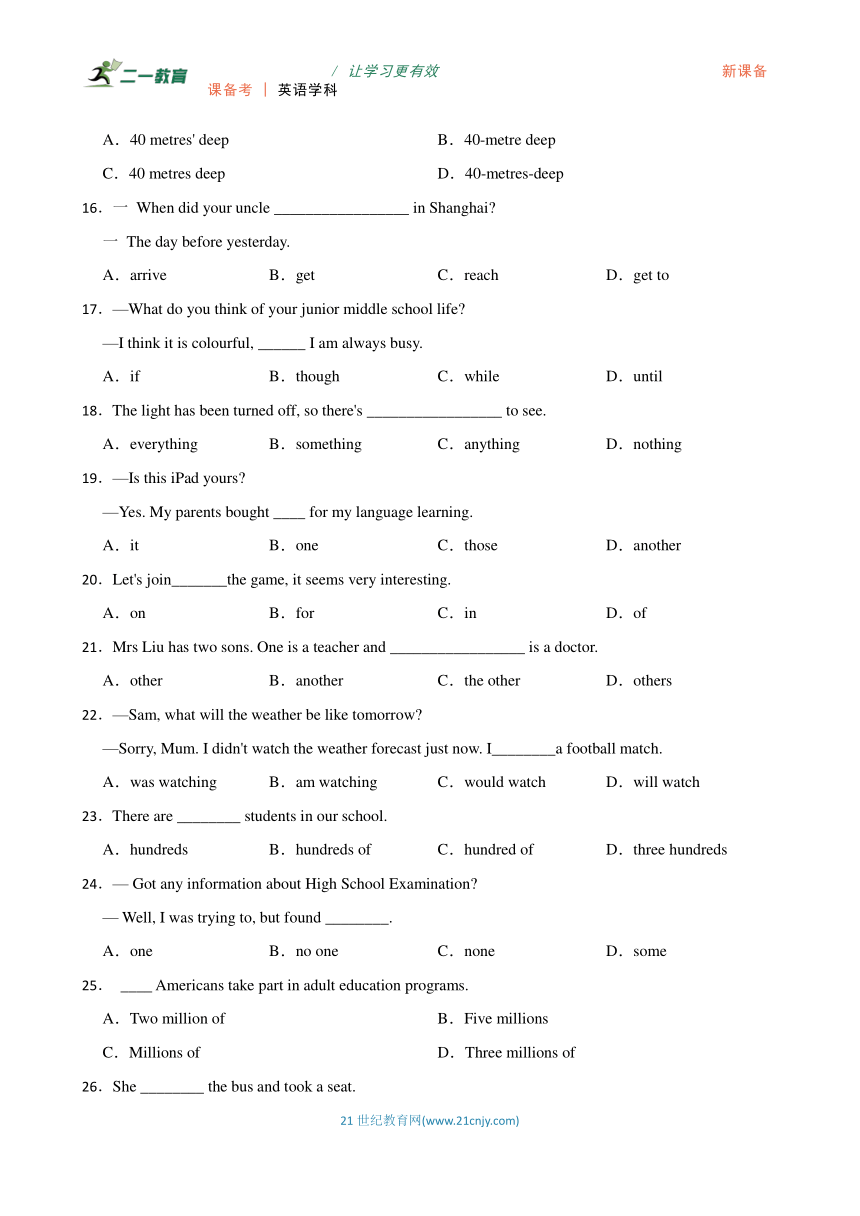 二一教育 / 让学习更有效 新课备
课备考 | 英语学科

A．40 metres' deep B．40-metre deep

C．40 metres deep D．40-metres-deep

16．一 When did your uncle _________________ in Shanghai?

一 The day before yesterday.

A．arrive B．get C．reach D．get to

17．—What do you think of your junior middle school life?

—I think it is colourful, ______ I am always busy.

A．if B．though C．while D．until

18．The light has been turned off, so there's _________________ to see.

A．everything B．something C．anything D．nothing

19．—Is this iPad yours?

—Yes. My parents bought ____ for my language learning.

A．it B．one C．those D．another

20．Let's join_______the game, it seems very interesting.

A．on B．for C．in D．of

21．Mrs Liu has two sons. One is a teacher and _________________ is a doctor.

A．other B．another C．the other D．others

22．—Sam, what will the weather be like tomorrow?

—Sorry, Mum. I didn't watch the weather forecast just now. I________a football match.

A．was watching B．am watching C．would watch D．will watch

23．There are ________ students in our school.

A．hundreds B．hundreds of C．hundred of D．three hundreds

24．— Got any information about High School Examination?

— Well, I was trying to, but found ________.

A．one B．no one C．none D．some

25． ____ Americans take part in adult education programs.

A．Two million of B．Five millions

C．Millions of D．Three millions of

26．She ________ the bus and took a seat.

21 世纪教育网(www.21cnjy.com)